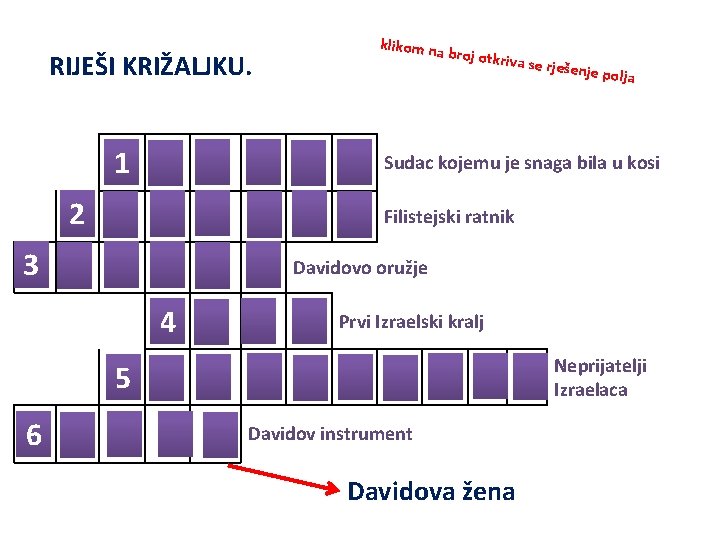 RIJEŠI KRIŽALJKU.

klikom na broj otkriva se rješenje polja

1

Sudac kojemu je snaga bila u kosi

2

Filistejski ratnik

3

Davidovo oružje

4

Prvi Izraelski kralj

5

Neprijatelji Izraelaca

6

Davidov instrument

Davidova žena